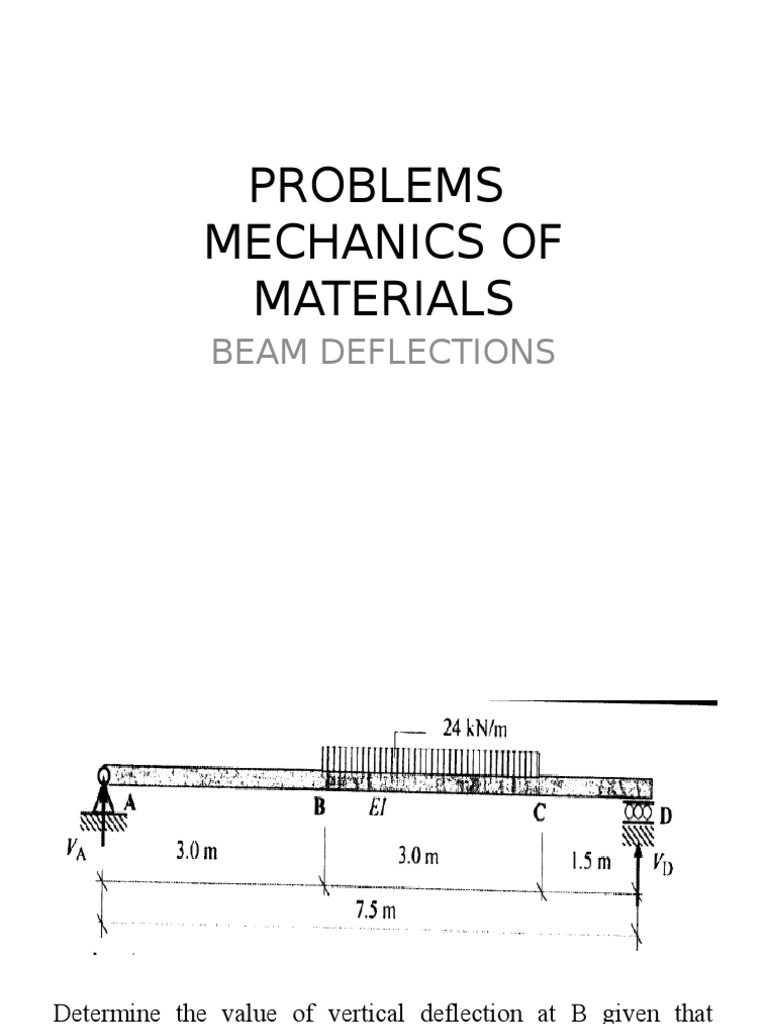 PROBLEMS MECHANICS OF MATERIALS

BEAM DEFLECTIONS

24 kN/m

A

B

EI

C

D

$V_A$

3.0 m

3.0 m

1.5 m

$V_D$

7.5 m

Determine the value of vertical deflection at B given that